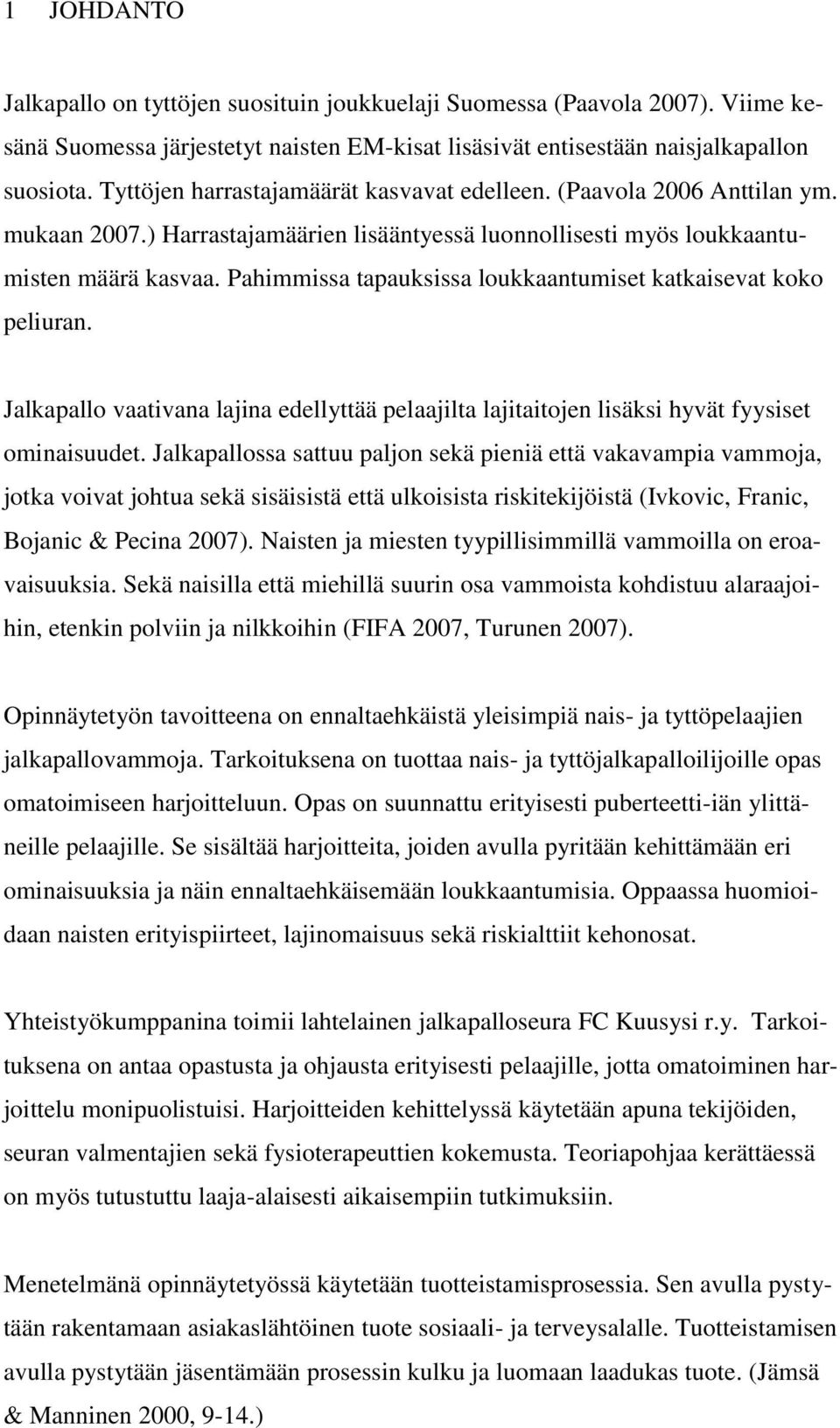 1 JOHDANTO

Jalkapallo on tyttöjen suosituin joukkuelaji Suomessa (Paavola 2007). Viime kesänä Suomessa järjestetyt naisten EM-kisat lisäsivät entisestään naisjalkapallon suosiota. Tyttöjen harrastajamäärät kasvavat edelleen. (Paavola 2006 Anttilan ym. mukaan 2007.) Harrastajamäärien lisääntyessä luonnollisesti myös loukkaantumisten määrä kasvaa. Pahimmissa tapauksissa loukkaantumiset katkaisevat koko peliuran.

Jalkapallo vaativana lajina edellyttää pelaajilta lajitaitojen lisäksi hyvät fyysiset ominaisuudet. Jalkapallossa sattuu paljon sekä pieniä että vakavampia vammoja, jotka voivat johtua sekä sisäisistä että ulkoisista riskitekijöistä (Ivkovic, Franic, Bojanic & Pecina 2007). Naisten ja miesten tyypillisimmillä vammoilla on eroavaisuuksia. Sekä naisilla että miehillä suurin osa vammoista kohdistuu alaraajoihin, etenkin polviin ja nilkkoihin (FIFA 2007, Turunen 2007).

Opinnäytetyön tavoitteena on ennaltaehkäistä yleisimpiä nais- ja tyttöpelaajien jalkapallovammoja. Tarkoituksena on tuottaa nais- ja tyttöjalkapalloilijoille opas omatoimiseen harjoitteluun. Opas on suunnattu erityisesti puberteetti-iän ylittäneille pelaajille. Se sisältää harjoitteita, joiden avulla pyritään kehittämään eri ominaisuuksia ja näin ennaltaehkäisemään loukkaantumisia. Oppaassa huomioidaan naisten erityispiirteet, lajinomaisuus sekä riskialttiit kehonosat.

Yhteistyökumppanina toimii lahtelainen jalkapalloseura FC Kuusysi r.y. Tarkoituksena on antaa opastusta ja ohjausta erityisesti pelaajille, jotta omatoiminen harjoittelu monipuolistuisi. Harjoitteiden kehittelyssä käytetään apuna tekijöiden, seuran valmentajien sekä fysioterapeuttien kokemusta. Teoriapohjaa kerättäessä on myös tutustuttu laaja-alaisesti aikaisempiin tutkimuksiin.

Menetelmänä opinnäytetyössä käytetään tuotteistamisprosessia. Sen avulla pystytään rakentamaan asiakaslähtöinen tuote sosiaali- ja terveysalalle. Tuotteistamisen avulla pystytään jäsentämään prosessin kulku ja luomaan laadukas tuote. (Jämsä & Manninen 2000, 9-14.)